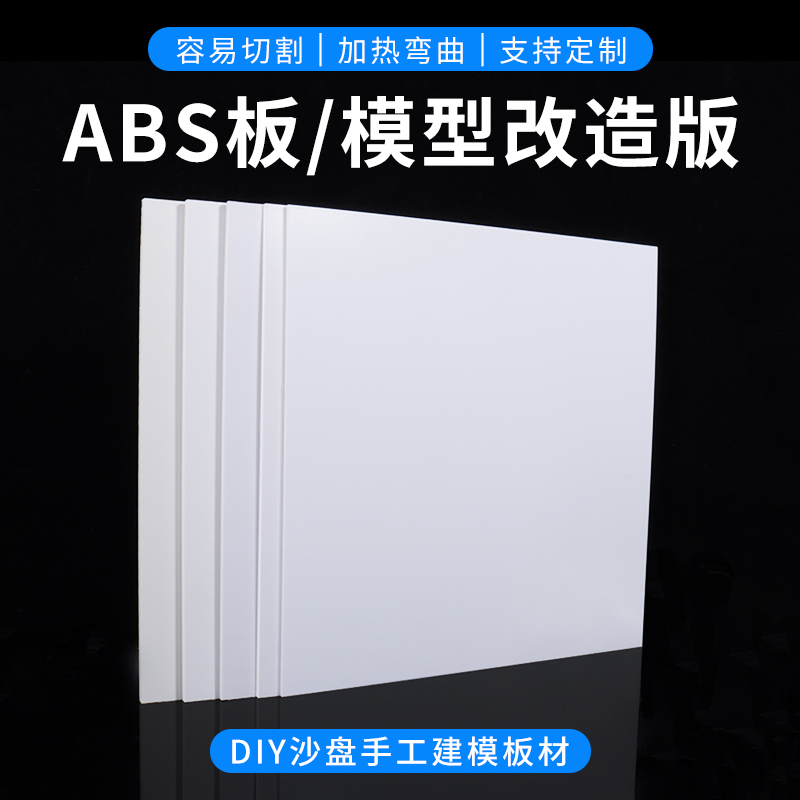 容易切割 | 加热弯曲 | 支持定制

ABS板/模型改造版

DIY沙盘手工建模板材